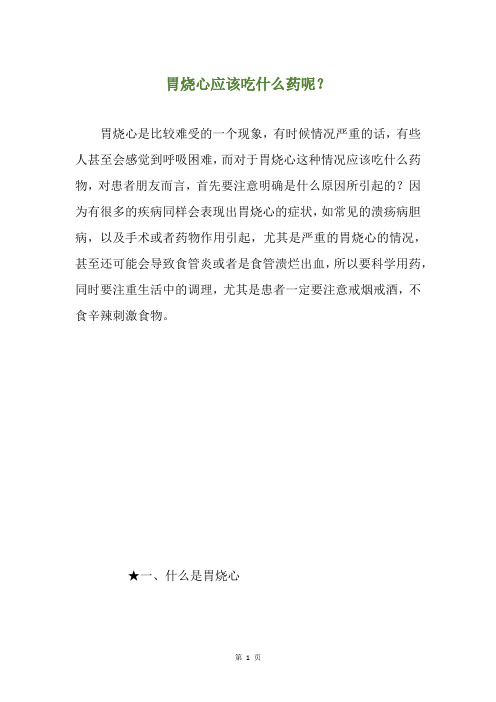 胃烧心应该吃什么药呢？

胃烧心是比较难受的一个现象，有时候情况严重的话，有些人甚至会感觉到呼吸困难，而对于胃烧心这种情况应该吃什么药物，对患者朋友而言，首先要注意明确是什么原因所引起的？因为有很多的疾病同样会表现出胃烧心的症状，如常见的溃疡病胆病，以及手术或者药物作用引起，尤其是严重的胃烧心的情况，甚至还可能会导致食管炎或者是食管溃烂出血，所以要科学用药，同时要注重生活中的调理，尤其是患者一定要注意戒烟戒酒，不食辛辣刺激食物。

★一、什么是胃烧心

第 1 页